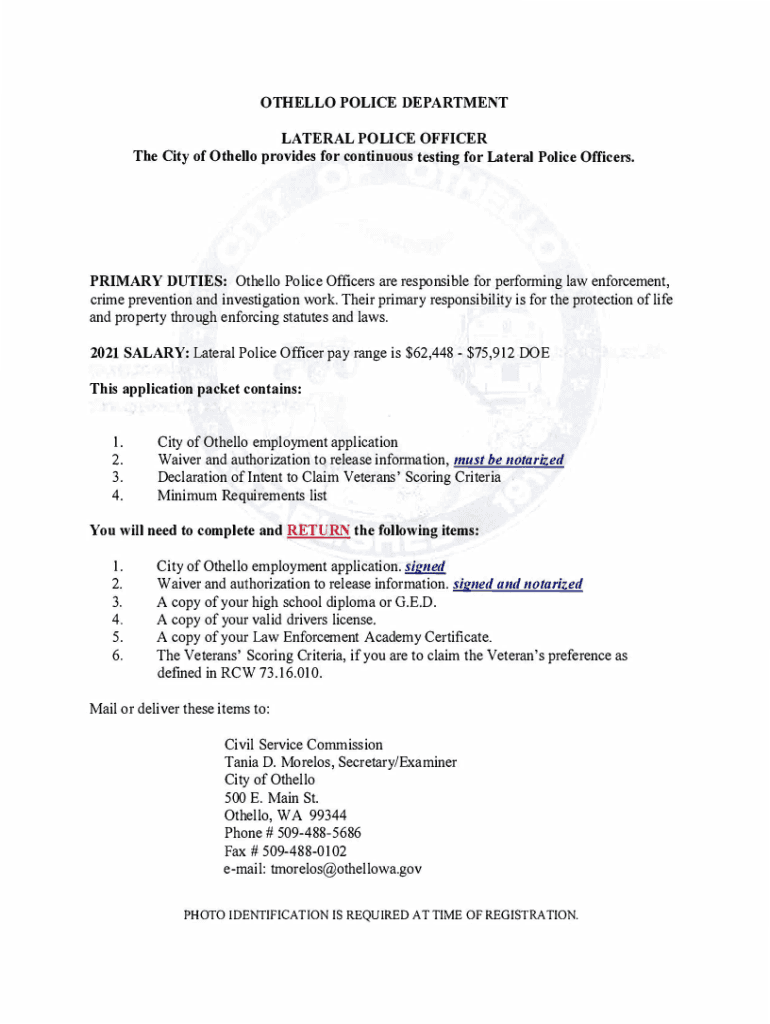 OTHELLO POLICE DEPARTMENT

LATERAL POLICE OFFICER
The City of Othello provides for continuous testing for Lateral Police Officers.

PRIMARY DUTIES: Othello Police Officers are responsible for performing law enforcement, crime prevention and investigation work. Their primary responsibility is for the protection of life and property through enforcing statutes and laws.

2021 SALARY: Lateral Police Officer pay range is $62,448 - $75,912 DOE

This application packet contains:

1. City of Othello employment application
2. Waiver and authorization to release information, must be notarized
3. Declaration of Intent to Claim Veterans' Scoring Criteria
4. Minimum Requirements list

You will need to complete and RETURN the following items:

1. City of Othello employment application. signed
2. Waiver and authorization to release information. signed and notarized
3. A copy of your high school diploma or G.E.D.
4. A copy of your valid drivers license.
5. A copy of your Law Enforcement Academy Certificate.
6. The Veterans' Scoring Criteria, if you are to claim the Veteran's preference as defined in RCW 73.16.010.

Mail or deliver these items to:

Civil Service Commission
Tania D. Morelos, Secretary/Examiner
City of Othello
500 E. Main St.
Othello, WA 99344
Phone # 509-488-5686
Fax # 509-488-0102
e-mail: tmorelos@othellowa.gov

PHOTO IDENTIFICATION IS REQUIRED AT TIME OF REGISTRATION.